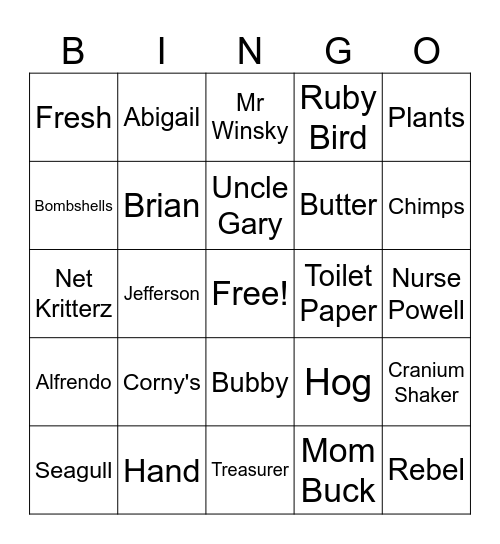 | B | I | N | G | O |
|---|---|---|---|---|
| Fresh | Abigail | Mr Winsky | Ruby Bird | Plants |
| Bombshells | Brian | Uncle Gary | Butter | Chimps |
| Net Kritterz | Jefferson | Free! | Toilet Paper | Nurse Powell |
| Alfrendo | Corny's | Bubby | Hog | Cranium Shaker |
| Seagull | Hand | Treasurer | Mom Buck | Rebel |